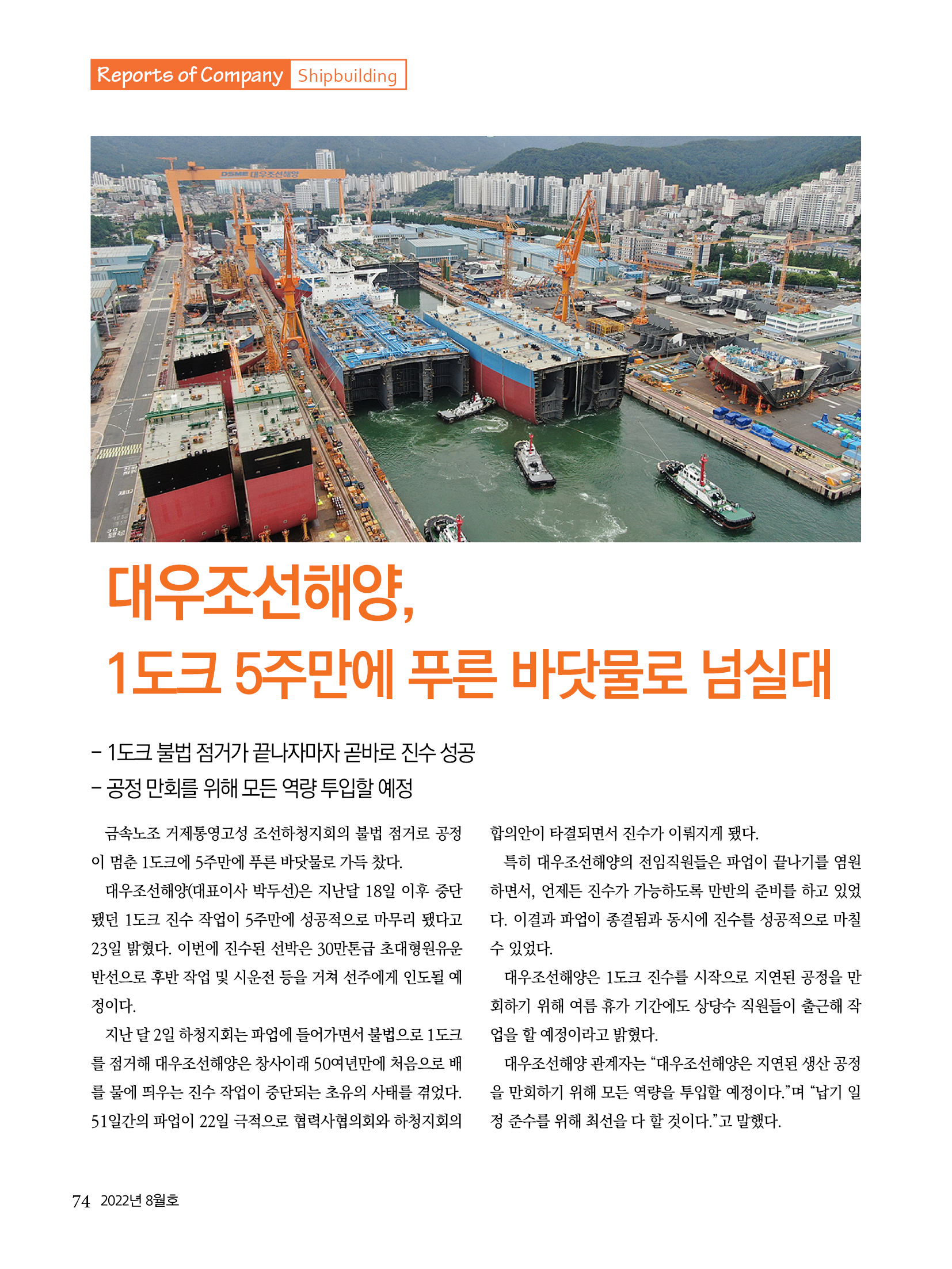 Reports of Company Shipbuilding

DSME 대우조선해양

대우조선해양,
1도크 5주만에 푸른 바닷물로 넘실대

– 1도크 불법 점거가 끝나자마자 곧바로 진수 성공
– 공정 만회를 위해 모든 역량 투입할 예정

금속노조 거제통영고성 조선하청지회의 불법 점거로 공정이 멈춘 1도크에 5주만에 푸른 바닷물로 가득 찼다.

대우조선해양(대표이사 박두선)은 지난달 18일 이후 중단됐던 1도크 진수 작업이 5주만에 성공적으로 마무리 됐다고 23일 밝혔다. 이번에 진수된 선박은 30만톤급 초대형원유운반선으로 후반 작업 및 시운전 등을 거쳐 선주에게 인도될 예정이다.

지난 달 2일 하청지회는 파업에 들어가면서 불법으로 1도크를 점거해 대우조선해양은 창사이래 50여년만에 처음으로 배를 물에 띄우는 진수 작업이 중단되는 초유의 사태를 겪었다. 51일간의 파업이 22일 극적으로 협력사협의회와 하청지회의 합의안이 타결되면서 진수가 이뤄지게 됐다.

특히 대우조선해양의 전임직원들은 파업이 끝나기를 염원하면서, 언제든 진수가 가능하도록 만반의 준비를 하고 있었다. 이결과 파업이 종결됨과 동시에 진수를 성공적으로 마칠 수 있었다.

대우조선해양은 1도크 진수를 시작으로 지연된 공정을 만회하기 위해 여름 휴가 기간에도 상당수 직원들이 출근해 작업을 할 예정이라고 밝혔다.

대우조선해양 관계자는 “대우조선해양은 지연된 생산 공정을 만회하기 위해 모든 역량을 투입할 예정이다.”며 “납기 일정 준수를 위해 최선을 다 할 것이다.”고 말했다.

74 2022년 8월호